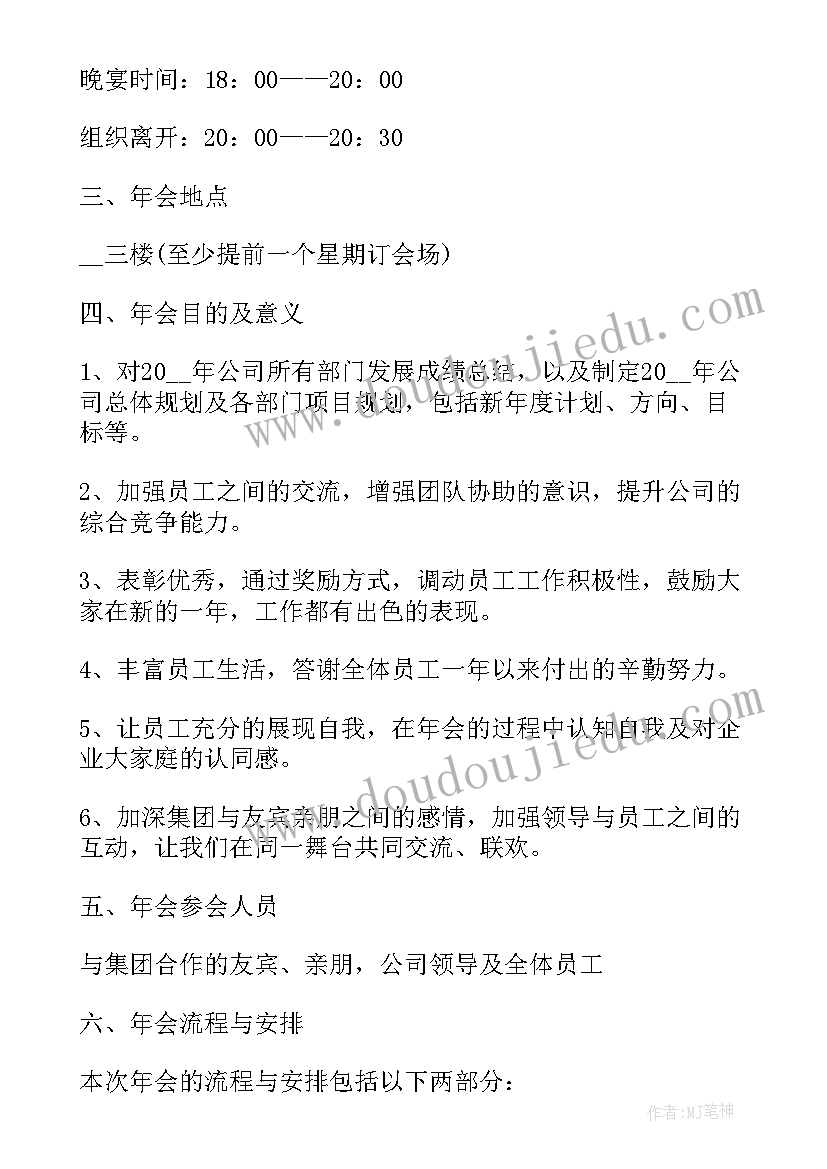 晚宴时间：18：00——20：00

组织离开：20：00——20：30

三、年会地点

__三楼(至少提前一个星期订会场)

四、年会目的及意义

1、对20__年公司所有部门发展成绩总结，以及制定20__年公司总体规划及各部门项目规划，包括新年度计划、方向、目标等。

2、加强员工之间的交流，增强团队协助的意识，提升公司的综合竞争能力。

3、表彰优秀，通过奖励方式，调动员工工作积极性，鼓励大家在新的一年，工作都有出色的表现。

4、丰富员工生活，答谢全体员工一年以来付出的辛勤努力。

5、让员工充分的展现自我，在年会的过程中认知自我及对企业大家庭的认同感。

6、加深集团与友宾亲朋之间的感情，加强领导与员工之间的互动，让我们在同一舞台共同交流、联欢。

五、年会参会人员

与集团合作的友宾、亲朋，公司领导及全体员工

六、年会流程与安排

本次年会的流程与安排包括以下两部分：

www.doudoujiedu.com

www.doudoujiedu.com

作者:MJ笔神